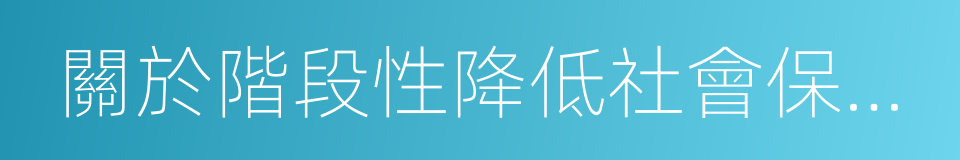 關於階段性降低社會保...